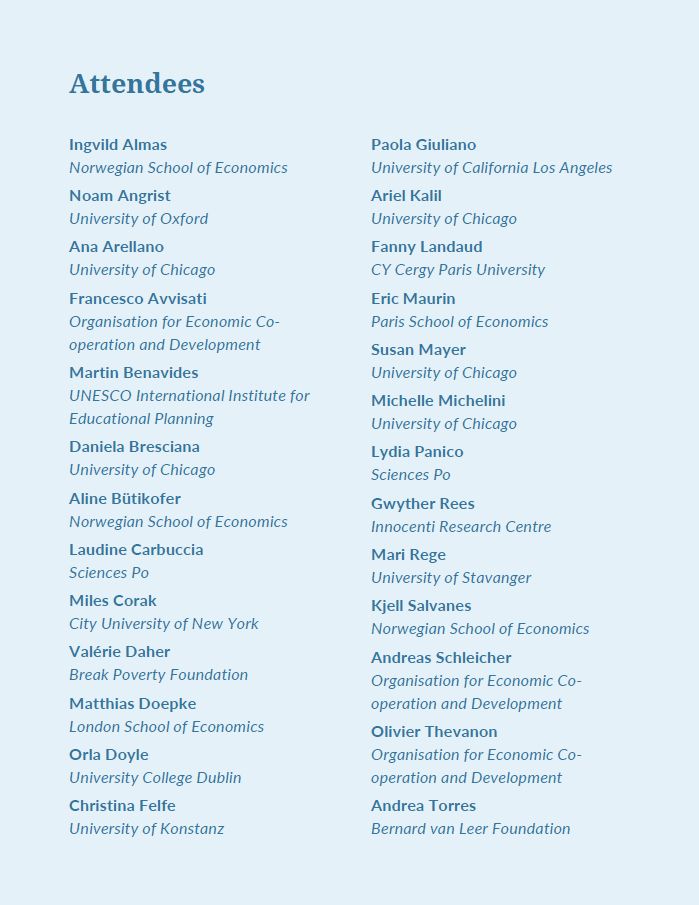 Attendees

Ingvild Almas
Norwegian School of Economics

Noam Angrist
University of Oxford

Ana Arellano
University of Chicago

Francesco Avvisati
Organisation for Economic Co-operation and Development

Martin Benavides
UNESCO International Institute for Educational Planning

Daniela Bresciana
University of Chicago

Aline Bütikofer
Norwegian School of Economics

Laudine Carbuccia
Sciences Po

Miles Corak
City University of New York

Valérie Daher
Break Poverty Foundation

Matthias Doepke
London School of Economics

Orla Doyle
University College Dublin

Christina Felfe
University of Konstanz

Paola Giuliano
University of California Los Angeles

Ariel Kalil
University of Chicago

Fanny Landaud
CY Cergy Paris University

Eric Maurin
Paris School of Economics

Susan Mayer
University of Chicago

Michelle Michelini
University of Chicago

Lydia Panico
Sciences Po

Gwyther Rees
Innocenti Research Centre

Mari Rege
University of Stavanger

Kjell Salvanes
Norwegian School of Economics

Andreas Schleicher
Organisation for Economic Co-operation and Development

Olivier Thevanon
Organisation for Economic Co-operation and Development

Andrea Torres
Bernard van Leer Foundation